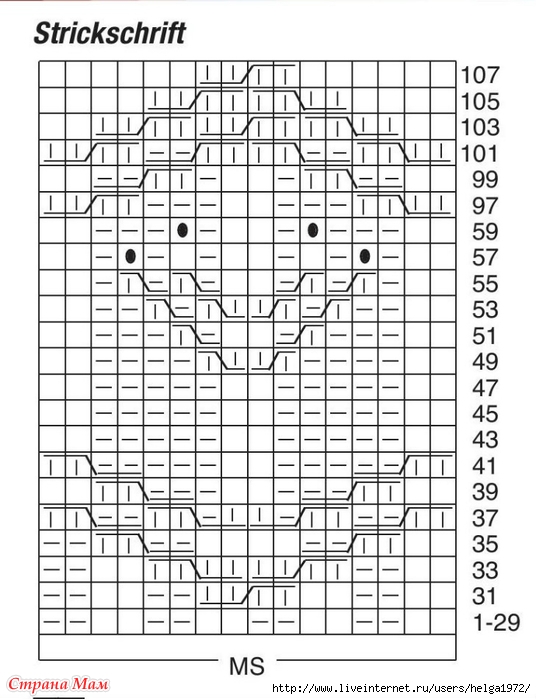 Strickschrift

107
105
103
101
99
97
59
57
55
53
51
49
47
45
43
41
39
37
35
33
31
1-29

MS

Страна Мам
http://www.liveinternet.ru/users/helga1972/